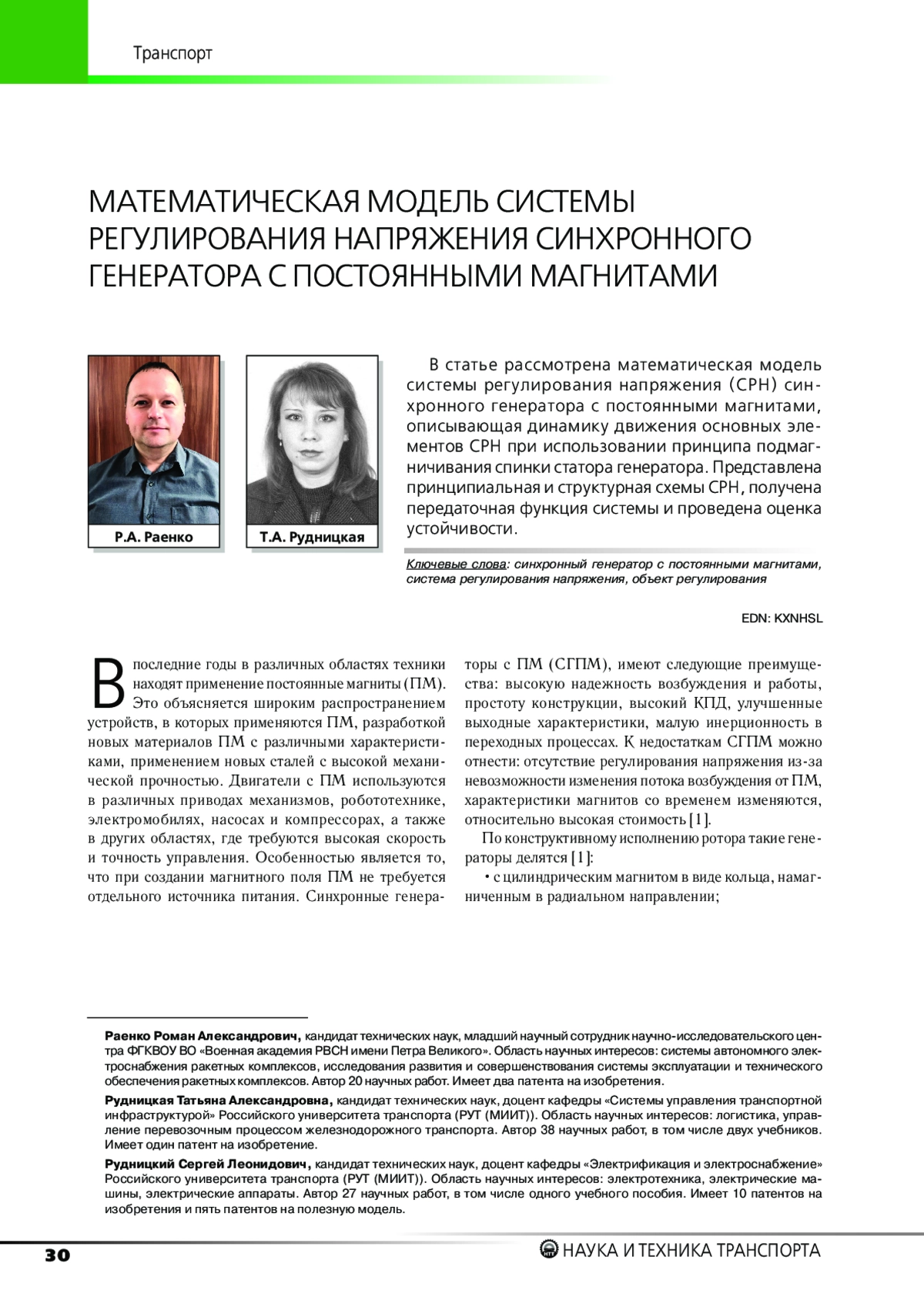 Транспорт

МАТЕМАТИЧЕСКАЯ МОДЕЛЬ СИСТЕМЫ РЕГУЛИРОВАНИЯ НАПРЯЖЕНИЯ СИНХРОННОГО ГЕНЕРАТОРА С ПОСТОЯННЫМИ МАГНИТАМИ

Р.А. Раенко

Т.А. Рудницкая

В статье рассмотрена математическая модель системы регулирования напряжения (СРН) синхронного генератора с постоянными магнитами, описывающая динамику движения основных элементов СРН при использовании принципа подмагничивания спинки статора генератора. Представлена принципиальная и структурная схемы СРН, получена передаточная функция системы и проведена оценка устойчивости.

Ключевые слова: синхронный генератор с постоянными магнитами, система регулирования напряжения, объект регулирования

EDN: KXNHSL

В последние годы в различных областях техники находят применение постоянные магниты (ПМ). Это объясняется широким распространением устройств, в которых применяются ПМ, разработкой новых материалов ПМ с различными характеристиками, применением новых сталей с высокой механической прочностью. Двигатели с ПМ используются в различных приводах механизмов, робототехнике, электромобилях, насосах и компрессорах, а также в других областях, где требуются высокая скорость и точность управления. Особенностью является то, что при создании магнитного поля ПМ не требуется отдельного источника питания. Синхронные генераторы с ПМ (СГПМ), имеют следующие преимущества: высокую надежность возбуждения и работы, простоту конструкции, высокий КПД, улучшенные выходные характеристики, малую инерционность в переходных процессах. К недостаткам СГПМ можно отнести: отсутствие регулирования напряжения из-за невозможности изменения потока возбуждения от ПМ, характеристики магнитов со временем изменяются, относительно высокая стоимость [1].

По конструктивному исполнению ротора такие генераторы делятся [1]:

• с цилиндрическим магнитом в виде кольца, намагниченным в радиальном направлении;

Раенко Роман Александрович, кандидат технических наук, младший научный сотрудник научно-исследовательского центра ФГКВОУ ВО «Военная академия РВСН имени Петра Великого». Область научных интересов: системы автономного электроснабжения ракетных комплексов, исследования развития и совершенствования системы эксплуатации и технического обеспечения ракетных комплексов. Автор 20 научных работ. Имеет два патента на изобретения.

Рудницкая Татьяна Александровна, кандидат технических наук, доцент кафедры «Системы управления транспортной инфраструктурой» Российского университета транспорта (РУТ (МИИТ)). Область научных интересов: логистика, управление перевозочным процессом железнодорожного транспорта. Автор 38 научных работ, в том числе двух учебников. Имеет один патент на изобретение.

Рудницкий Сергей Леонидович, кандидат технических наук, доцент кафедры «Электрификация и электроснабжение» Российского университета транспорта (РУТ (МИИТ)). Область научных интересов: электротехника, электрические машины, электрические аппараты. Автор 27 научных работ, в том числе одного учебного пособия. Имеет 10 патентов на изобретения и пять патентов на полезную модель.

30

НАУКА И ТЕХНИКА ТРАНСПОРТА